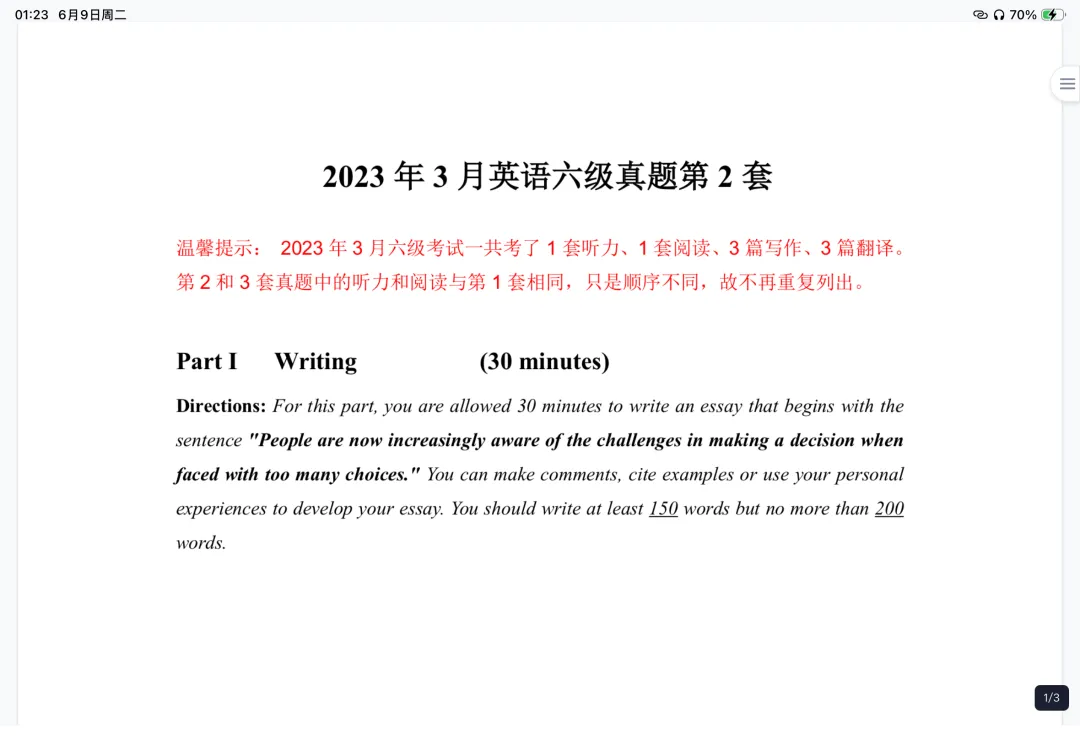 01:23 6月9日周二

70%

2023 年 3 月英语六级真题第 2 套

温馨提示： 2023 年 3 月六级考试一共考了 1 套听力、1 套阅读、3 篇写作、3 篇翻译。第 2 和 3 套真题中的听力和阅读与第 1 套相同，只是顺序不同，故不再重复列出。

Part I Writing (30 minutes)

Directions: For this part, you are allowed 30 minutes to write an essay that begins with the sentence "People are now increasingly aware of the challenges in making a decision when faced with too many choices." You can make comments, cite examples or use your personal experiences to develop your essay. You should write at least 150 words but no more than 200 words.

1/3